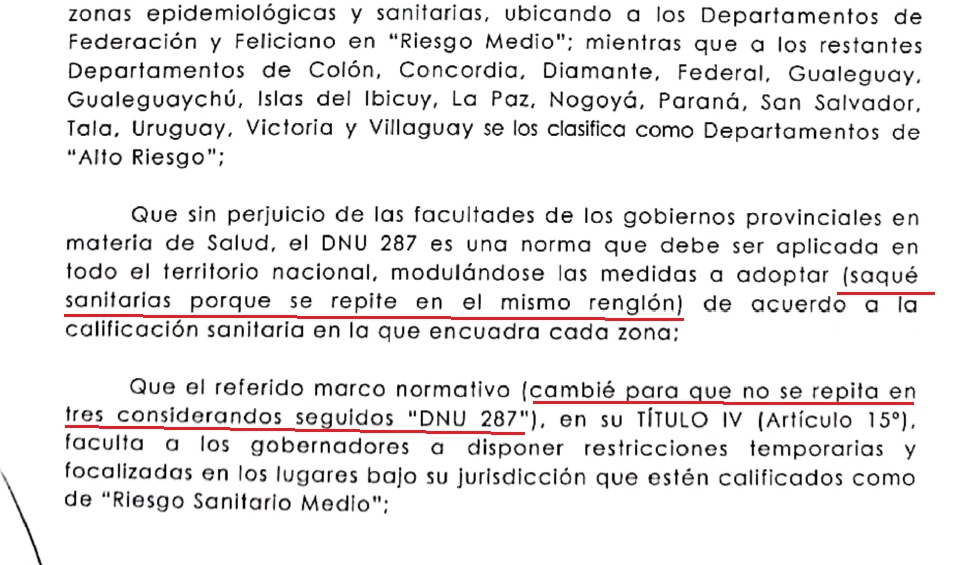 zonas epidemiológicas y sanitarias, ubicando a los Departamentos de Federación y Feliciano en "Riesgo Medio"; mientras que a los restantes Departamentos de Colón, Concordia, Diamante, Federal, Gualeguay, Gualeguaychú, Islas del Ibicuy, La Paz, Nogoyá, Paraná, San Salvador, Tala, Uruguay, Victoria y Villaguay se los clasifica como Departamentos de "Alto Riesgo";

Que sin perjuicio de las facultades de los gobiernos provinciales en materia de Salud, el DNU 287 es una norma que debe ser aplicada en todo el territorio nacional, modulándose las medidas a adoptar (saqué sanitarias porque se repite en el mismo renglón) de acuerdo a la calificación sanitaria en la que encuadra cada zona;

Que el referido marco normativo (cambié para que no se repita en tres considerandos seguidos "DNU 287"), en su TÍTULO IV (Artículo 15°), faculta a los gobernadores a disponer restricciones temporarias y focalizadas en los lugares bajo su jurisdicción que estén calificados como de "Riesgo Sanitario Medio";